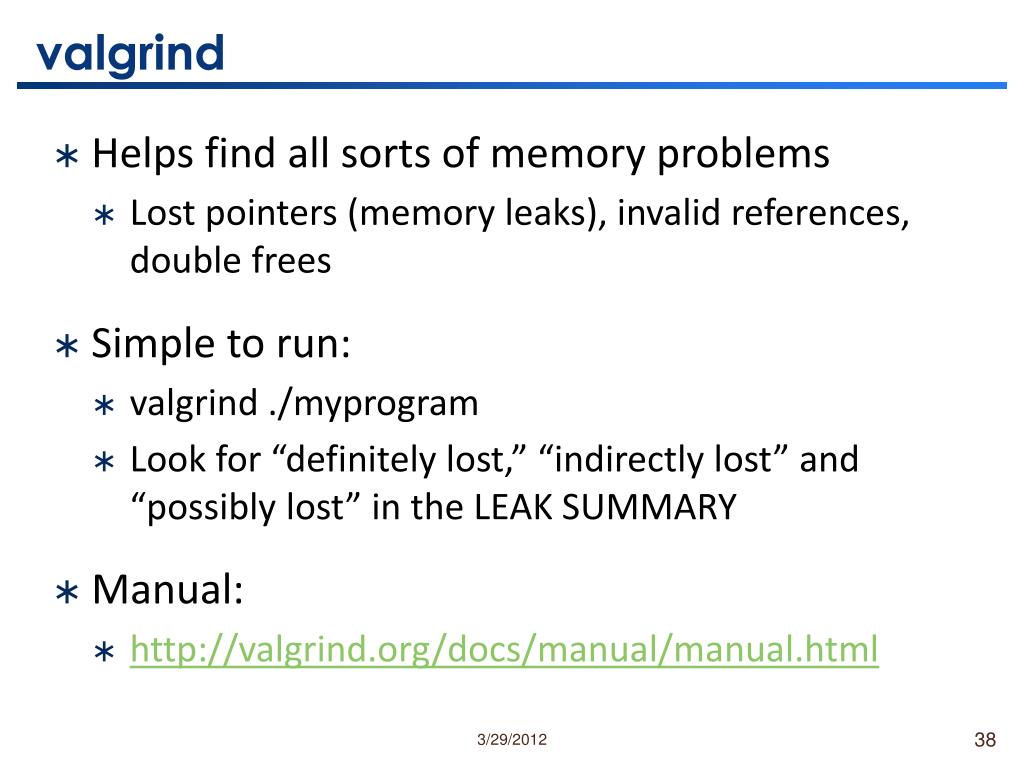 valgrind

∗ Helps find all sorts of memory problems
 ∗ Lost pointers (memory leaks), invalid references, double frees

∗ Simple to run:
 ∗ valgrind ./myprogram
 ∗ Look for “definitely lost,” “indirectly lost” and “possibly lost” in the LEAK SUMMARY

∗ Manual:
 ∗ http://valgrind.org/docs/manual/manual.html

3/29/2012

38